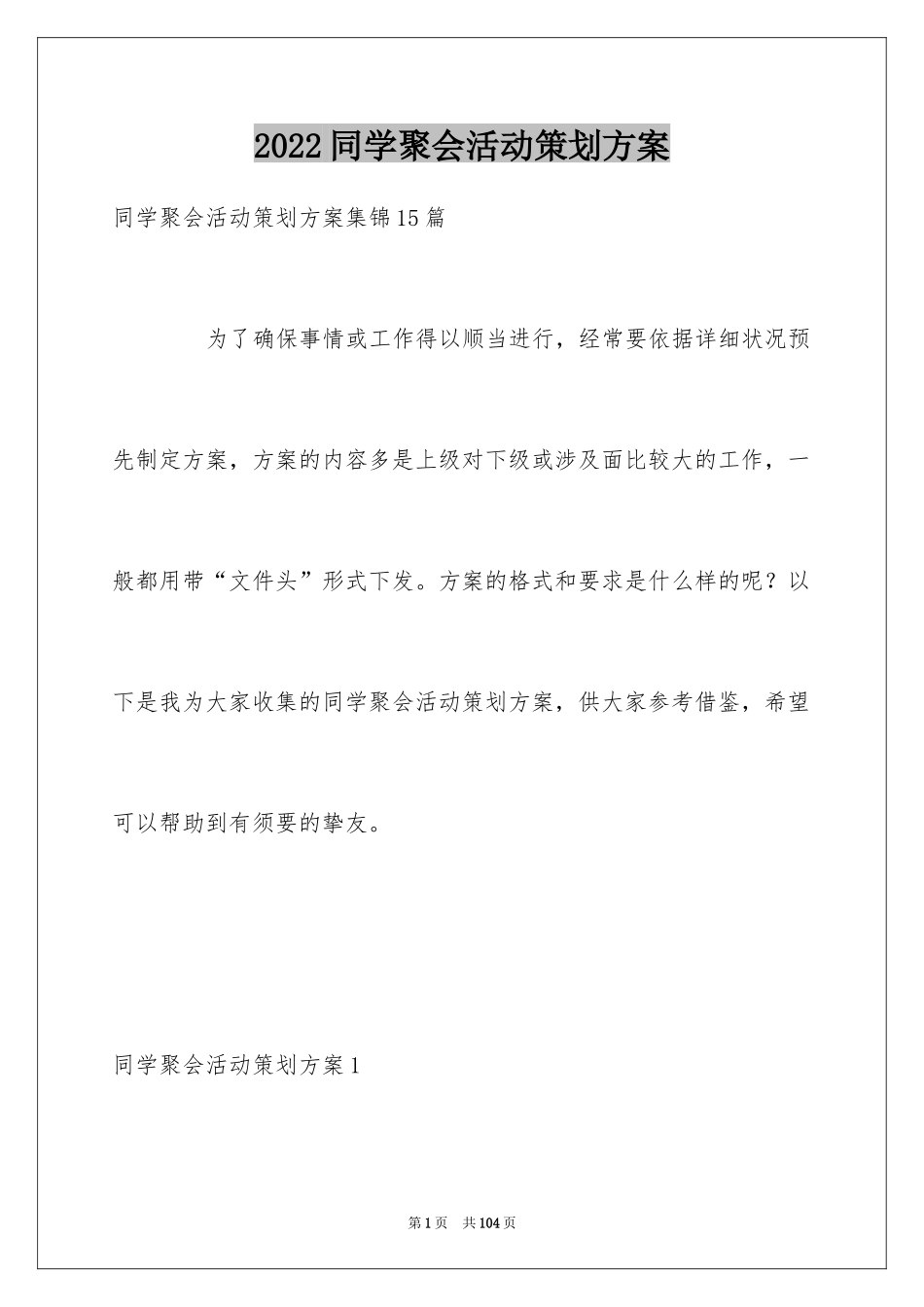 2022同学聚会活动策划方案

同学聚会活动策划方案集锦15篇

为了确保事情或工作得以顺当进行，经常要依据详细状况预先制定方案，方案的内容多是上级对下级或涉及面比较大的工作，一般都用带“文件头”形式下发。方案的格式和要求是什么样的呢？以下是我为大家收集的同学聚会活动策划方案，供大家参考借鉴，希望可以帮助到有须要的挚友。

同学聚会活动策划方案1

第1页　共104页